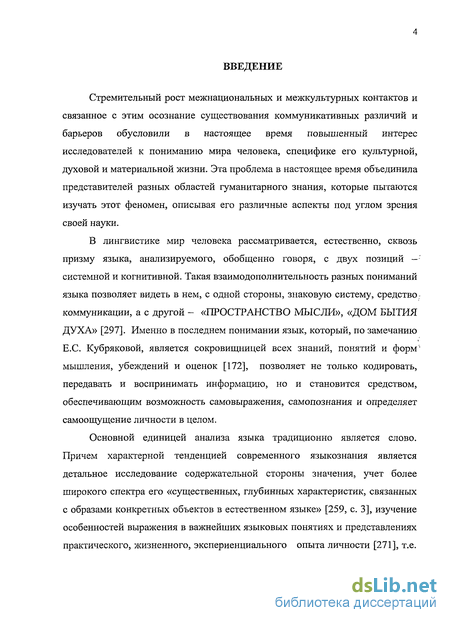 4

ВВЕДЕНИЕ

Стремительный рост межнациональных и межкультурных контактов и связанное с этим осознание существования коммуникативных различий и барьеров обусловили в настоящее время повышенный интерес исследователей к пониманию мира человека, специфике его культурной, духовой и материальной жизни. Эта проблема в настоящее время объединила представителей разных областей гуманитарного знания, которые пытаются изучать этот феномен, описывая его различные аспекты под углом зрения своей науки.

В лингвистике мир человека рассматривается, естественно, сквозь призму языка, анализируемого, обобщенно говоря, с двух позиций – системной и когнитивной. Такая взаимодополнительность разных пониманий языка позволяет видеть в нем, с одной стороны, знаковую систему, средство коммуникации, а с другой – «ПРОСТРАНСТВО МЫСЛИ», «ДОМ БЫТИЯ ДУХА» [297]. Именно в последнем понимании язык, который, по замечанию Е.С. Кубряковой, является сокровищницей всех знаний, понятий и форм мышления, убеждений и оценок [172], позволяет не только кодировать, передавать и воспринимать информацию, но и становится средством, обеспечивающим возможность самовыражения, самопознания и определяет самоощущение личности в целом.

Основной единицей анализа языка традиционно является слово. Причем характерной тенденцией современного языкознания является детальное исследование содержательной стороны значения, учет более широкого спектра его «существенных, глубинных характеристик, связанных с образами конкретных объектов в естественном языке» [259, с. 3], изучение особенностей выражения в важнейших языковых понятиях и представлениях практического, жизненного, экспериенциального опыта личности [271], т.е.

dsLib.net
библиотека диссертаций